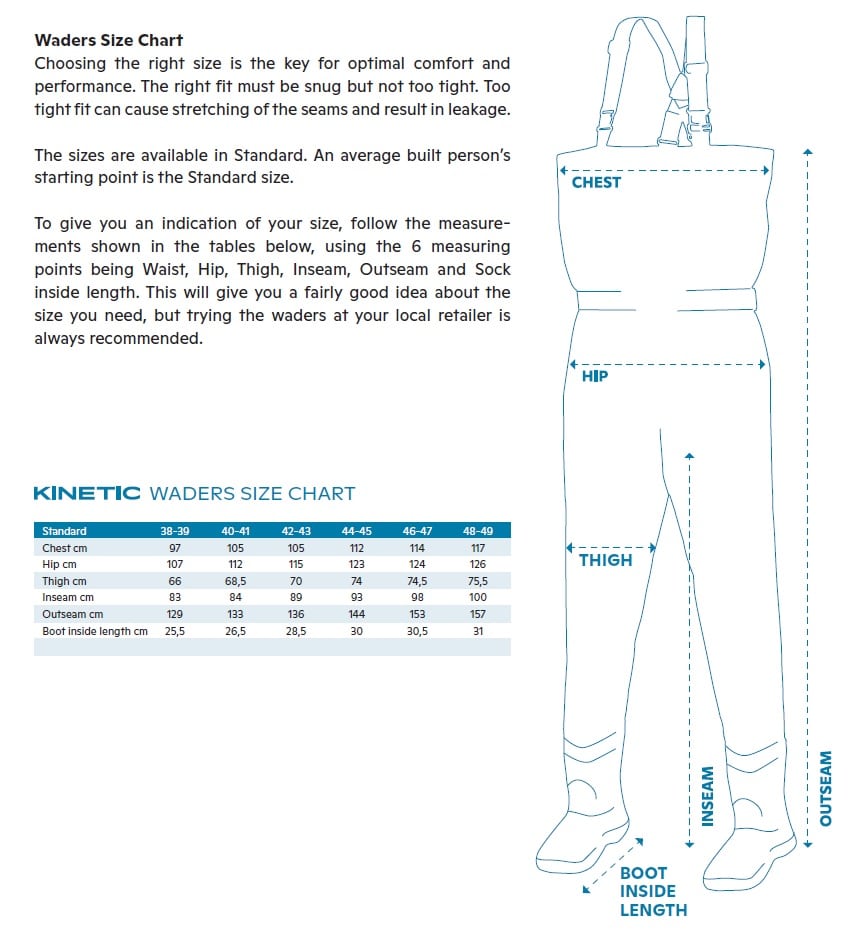 **Waders Size Chart**
Choosing the right size is the key for optimal comfort and performance. The right fit must be snug but not too tight. Too tight fit can cause stretching of the seams and result in leakage.

The sizes are available in Standard. An average built person's starting point is the Standard size.

To give you an indication of your size, follow the measurements shown in the tables below, using the 6 measuring points being Waist, Hip, Thigh, Inseam, Outseam and Sock inside length. This will give you a fairly good idea about the size you need, but trying the waders at your local retailer is always recommended.

KINETIC WADERS SIZE CHART

| Standard | 38-39 | 40-41 | 42-43 | 44-45 | 46-47 | 48-49 |
|---|---|---|---|---|---|---|
| Chest cm | 97 | 105 | 105 | 112 | 114 | 117 |
| Hip cm | 107 | 112 | 115 | 123 | 124 | 126 |
| Thigh cm | 66 | 68,5 | 70 | 74 | 74,5 | 75,5 |
| Inseam cm | 83 | 84 | 89 | 93 | 98 | 100 |
| Outseam cm | 129 | 133 | 136 | 144 | 153 | 157 |
| Boot inside length cm | 25,5 | 26,5 | 28,5 | 30 | 30,5 | 31 |

CHEST

HIP

THIGH

INSEAM

OUTSEAM

BOOT INSIDE LENGTH